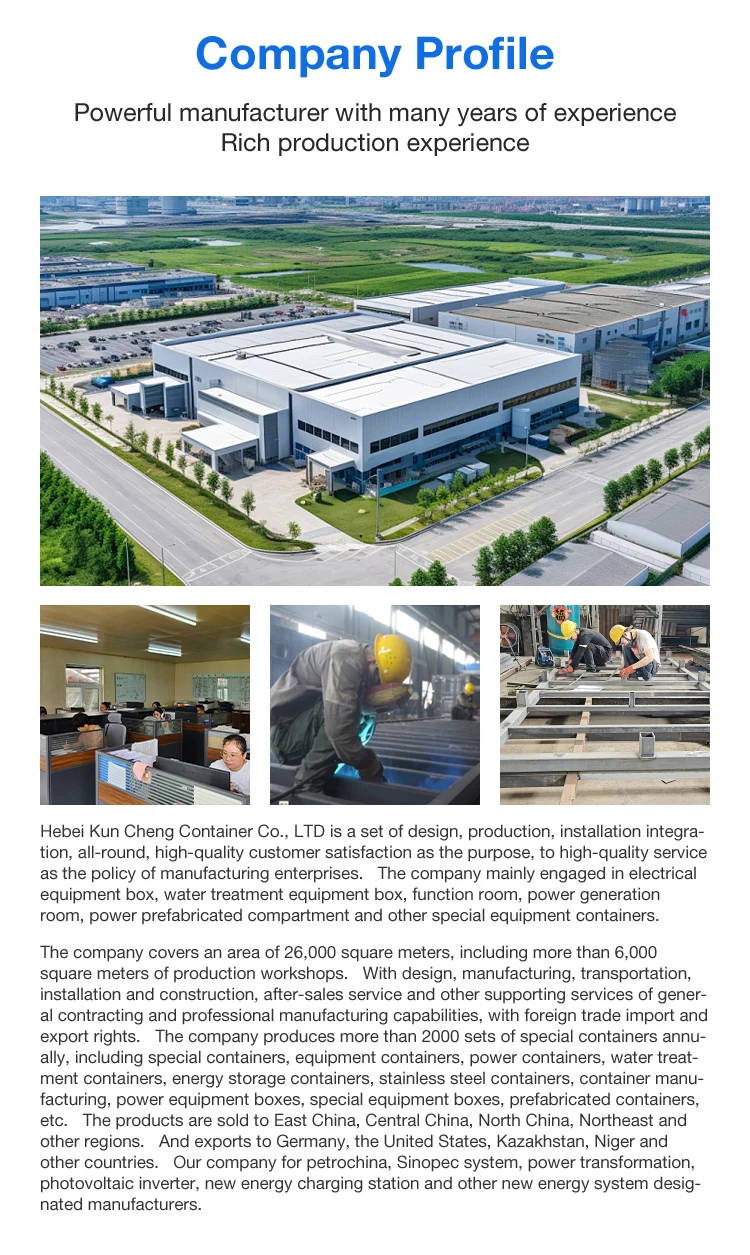 Company Profile

Powerful manufacturer with many years of experience
Rich production experience

Hebei Kun Cheng Container Co., LTD is a set of design, production, installation integration, all-round, high-quality customer satisfaction as the purpose, to high-quality service as the policy of manufacturing enterprises. The company mainly engaged in electrical equipment box, water treatment equipment box, function room, power generation room, power prefabricated compartment and other special equipment containers.

The company covers an area of 26,000 square meters, including more than 6,000 square meters of production workshops. With design, manufacturing, transportation, installation and construction, after-sales service and other supporting services of general contracting and professional manufacturing capabilities, with foreign trade import and export rights. The company produces more than 2000 sets of special containers annually, including special containers, equipment containers, power containers, water treatment containers, energy storage containers, stainless steel containers, container manufacturing, power equipment boxes, special equipment boxes, prefabricated containers, etc. The products are sold to East China, Central China, North China, Northeast and other regions. And exports to Germany, the United States, Kazakhstan, Niger and other countries. Our company for petrochina, Sinopec system, power transformation, photovoltaic inverter, new energy charging station and other new energy system designated manufacturers.